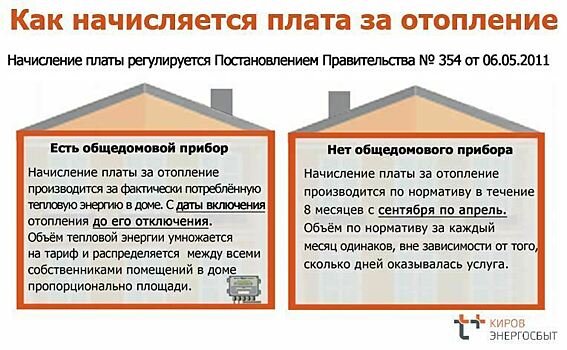 Как начисляется плата за отопление

Начисление платы регулируется Постановлением Правительства № 354 от 06.05.2011

Есть общедомовой прибор

Начисление платы за отопление производится за фактически потреблённую тепловую энергию в доме. С даты включения отопления до его отключения. Объём тепловой энергии умножается на тариф и распределяется между всеми собственниками помещений в доме пропорционально площади.

Нет общедомового прибора

Начисление платы за отопление производится по нормативу в течение 8 месяцев с сентября по апрель. Объём по нормативу за каждый месяц одинаков, вне зависимости от того, сколько дней оказывалась услуга.

КИРОВ ЭНЕРГОСБЫТ